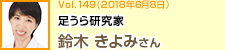 Vol.149(2018年6月8日)

足うら研究家

鈴木 きよみさん